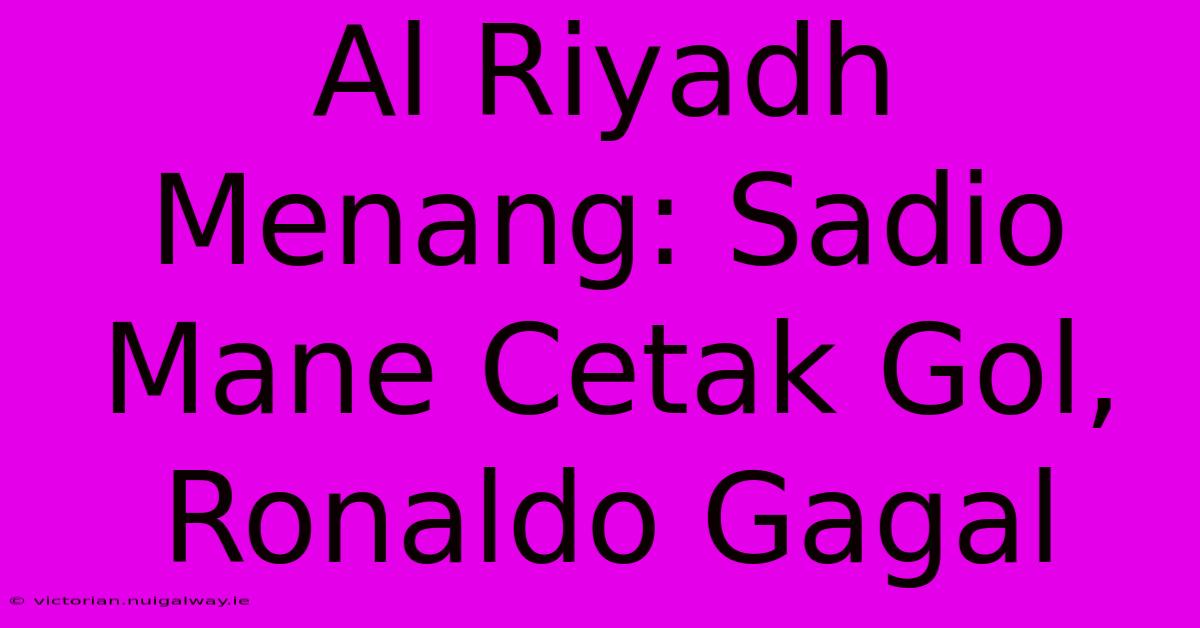 Al Riyadh Menang: Sadio Mane Cetak Gol, Ronaldo Gagal

© victorian.nuigalway.ie